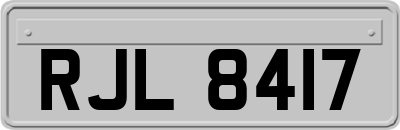 RJL 8417